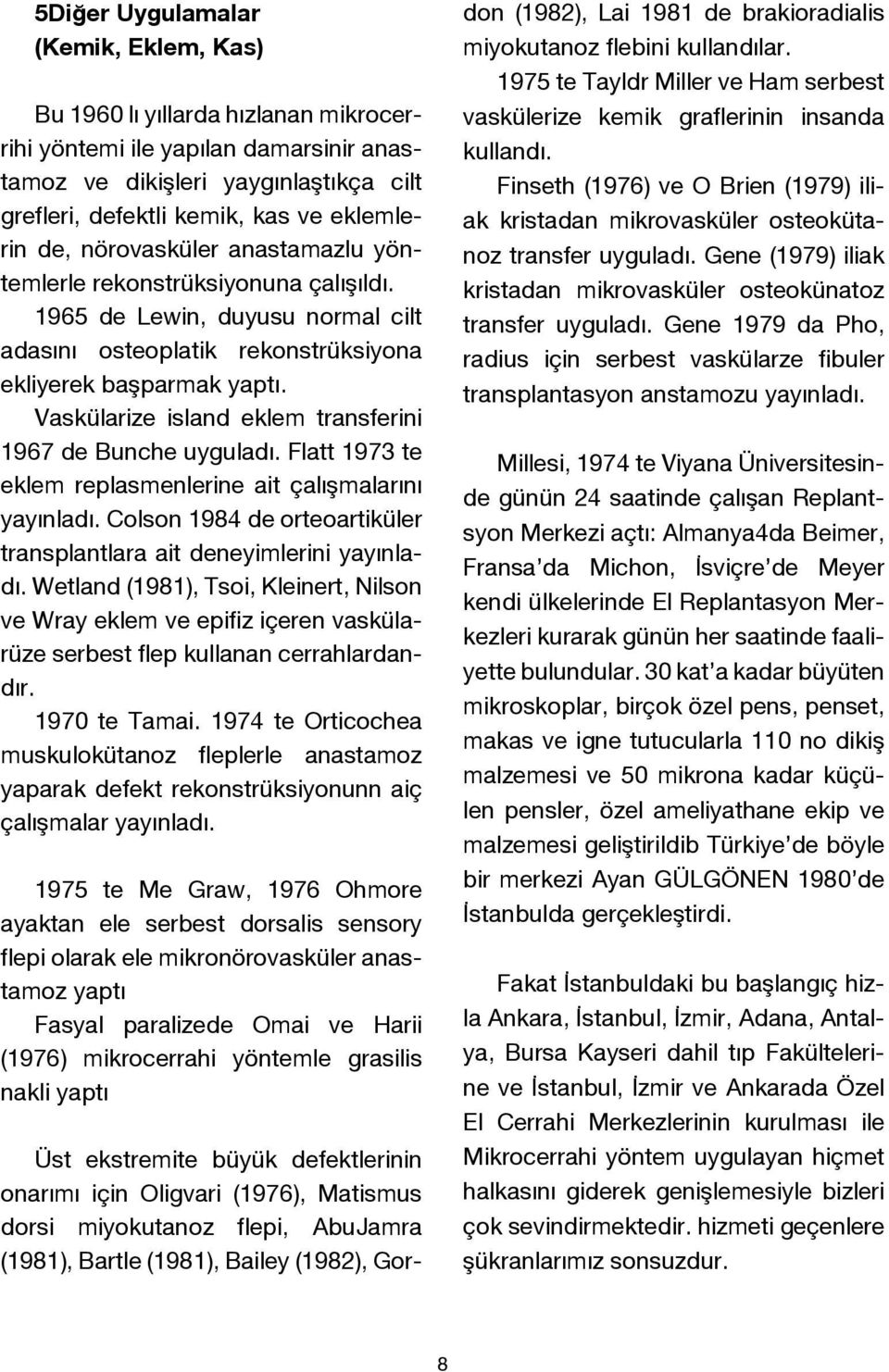 5Diğer Uygulamalar
(Kemik, Eklem, Kas)

Bu 1960 lı yıllarda hızlanan mikrocerrihi yöntemi ile yapılan damarsinir anastamoz ve dikişleri yaygınlaştıkça cilt grefleri, defektli kemik, kas ve eklemlerin de, nörovasküler anastamazlu yöntemlerle rekonstrüksiyonuna çalışıldı.
1965 de Lewin, duyusu normal cilt adasını osteoplatik rekonstrüksiyona ekliyerek başparmak yaptı.
Vaskülarize island eklem transferini 1967 de Bunche uyguladı. Flatt 1973 te eklem replasmenlerine ait çalışmalarını yayınladı. Colson 1984 de orteoartiküler transplantlara ait deneyimlerini yayınladı. Wetland (1981), Tsoi, Kleinert, Nilson ve Wray eklem ve epifiz içeren vaskülarüze serbest flep kullanan cerrahlardandır.
1970 te Tamai. 1974 te Orticochea muskulokütanoz fleplerle anastamoz yaparak defekt rekonstrüksiyonunn aiç çalışmalar yayınladı.

1975 te Me Graw, 1976 Ohmore ayaktan ele serbest dorsalis sensory flepi olarak ele mikronörovasküler anastamoz yaptı
Fasyal paralizede Omai ve Harii (1976) mikrocerrahi yöntemle grasilis nakli yaptı

Üst ekstremite büyük defektlerinin onarımı için Oligvari (1976), Matismus dorsi miyokutanoz flepi, AbuJamra (1981), Bartle (1981), Bailey (1982), Gordon (1982), Lai 1981 de brakioradialis miyokutanoz flebini kullandılar.
1975 te Tayldr Miller ve Ham serbest vaskülerize kemik graflerinin insanda kullandı.
Finseth (1976) ve O Brien (1979) iliak kristadan mikrovasküler osteokütanoz transfer uyguladı. Gene (1979) iliak kristadan mikrovasküler osteokünatoz transfer uyguladı. Gene 1979 da Pho, radius için serbest vaskülarze fibuler transplantasyon anstamozu yayınladı.

Millesi, 1974 te Viyana Üniversitesinde günün 24 saatinde çalışan Replantsyon Merkezi açtı: Almanya4da Beimer, Fransa'da Michon, İsviçre'de Meyer kendi ülkelerinde El Replantasyon Merkezleri kurarak günün her saatinde faaliyette bulundular. 30 kat'a kadar büyüten mikroskoplar, birçok özel pens, penset, makas ve igne tutucularla 110 no dikiş malzemesi ve 50 mikrona kadar küçülen pensler, özel ameliyathane ekip ve malzemesi geliştirildib Türkiye'de böyle bir merkezi Ayan GÜLGÖNEN 1980'de İstanbulda gerçekleştirdi.

Fakat İstanbuldaki bu başlangıç hizla Ankara, İstanbul, İzmir, Adana, Antalya, Bursa Kayseri dahil tıp Fakültelerine ve İstanbul, İzmir ve Ankarada Özel El Cerrahi Merkezlerinin kurulması ile Mikrocerrahi yöntem uygulayan hiçmet halkasını giderek genişlemesiyle bizleri çok sevindirmektedir. hizmeti geçenlere şükranlarımız sonsuzdur.

8